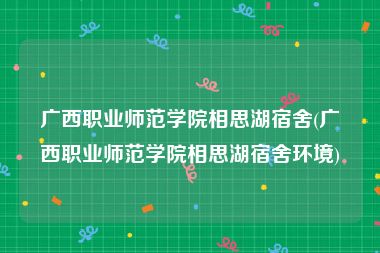 广西职业师范学院相思湖宿舍(广西职业师范学院相思湖宿舍环境)